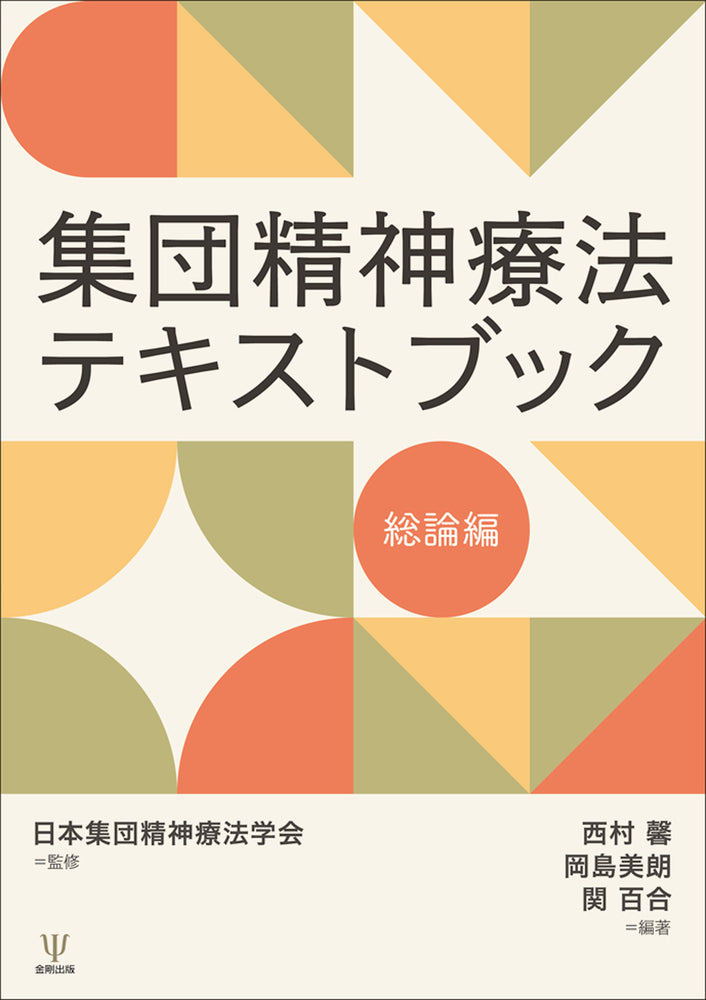 集団精神療法
テキストブック

総論編

日本集団精神療法学会
＝監修

西村 馨
岡島美朗
関 百合
＝編著

Ψ
金剛出版